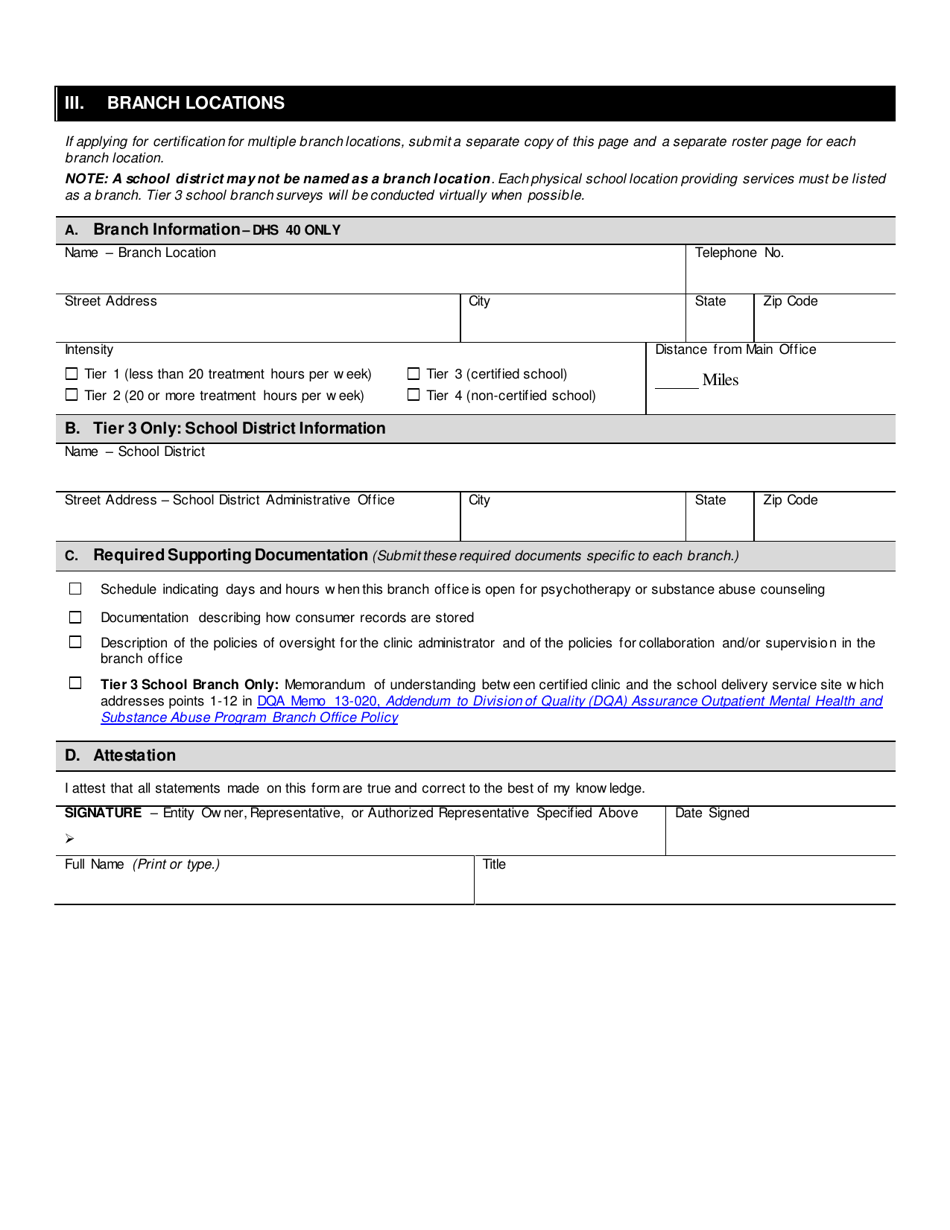 III. BRANCH LOCATIONS

If applying for certification for multiple branch locations, submit a separate copy of this page and a separate roster page for each branch location.

NOTE: A school district may not be named as a branch location. Each physical school location providing services must be listed as a branch. Tier 3 school branch surveys will be conducted virtually when possible.

A. Branch Information – DHS 40 ONLY

Name – Branch Location

Telephone No.

Street Address

City

State

Zip Code

Intensity

☐ Tier 1 (less than 20 treatment hours per week)

☐ Tier 2 (20 or more treatment hours per week)

☐ Tier 3 (certified school)

☐ Tier 4 (non-certified school)

Distance from Main Office

_____ Miles

B. Tier 3 Only: School District Information

Name – School District

Street Address – School District Administrative Office

City

State

Zip Code

C. Required Supporting Documentation (Submit these required documents specific to each branch.)

☐ Schedule indicating days and hours when this branch office is open for psychotherapy or substance abuse counseling

☐ Documentation describing how consumer records are stored

☐ Description of the policies of oversight for the clinic administrator and of the policies for collaboration and/or supervision in the branch office

☐ Tier 3 School Branch Only: Memorandum of understanding between certified clinic and the school delivery service site which addresses points 1-12 in DQA Memo 13-020, Addendum to Division of Quality (DQA) Assurance Outpatient Mental Health and Substance Abuse Program Branch Office Policy

D. Attestation

I attest that all statements made on this form are true and correct to the best of my knowledge.

SIGNATURE – Entity Owner, Representative, or Authorized Representative Specified Above

➢

Date Signed

Full Name (Print or type.)

Title